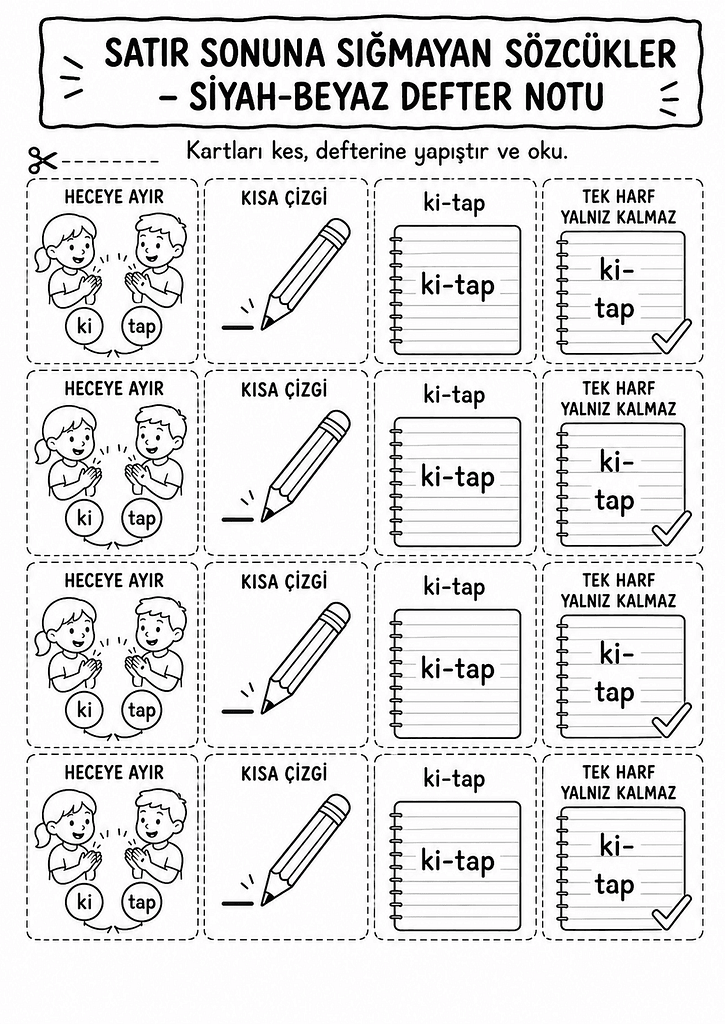 SATIR SONUNA SIĞMAYAN SÖZCÜKLER
– SİYAH-BEYAZ DEFTER NOTU

Kartları kes, defterine yapıştır ve oku.

HECEYE AYIR
ki tap

KISA ÇİZGİ

ki-tap
ki-tap

TEK HARF YALNIZ KALMAZ
ki-
tap

HECEYE AYIR
ki tap

KISA ÇİZGİ

ki-tap
ki-tap

TEK HARF YALNIZ KALMAZ
ki-
tap

HECEYE AYIR
ki tap

KISA ÇİZGİ

ki-tap
ki-tap

TEK HARF YALNIZ KALMAZ
ki-
tap

HECEYE AYIR
ki tap

KISA ÇİZGİ

ki-tap
ki-tap

TEK HARF YALNIZ KALMAZ
ki-
tap